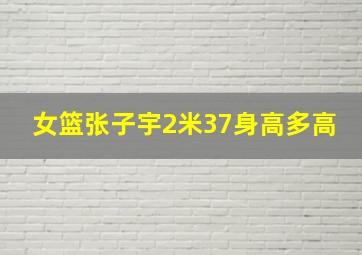 女篮张子宇2米37身高多高